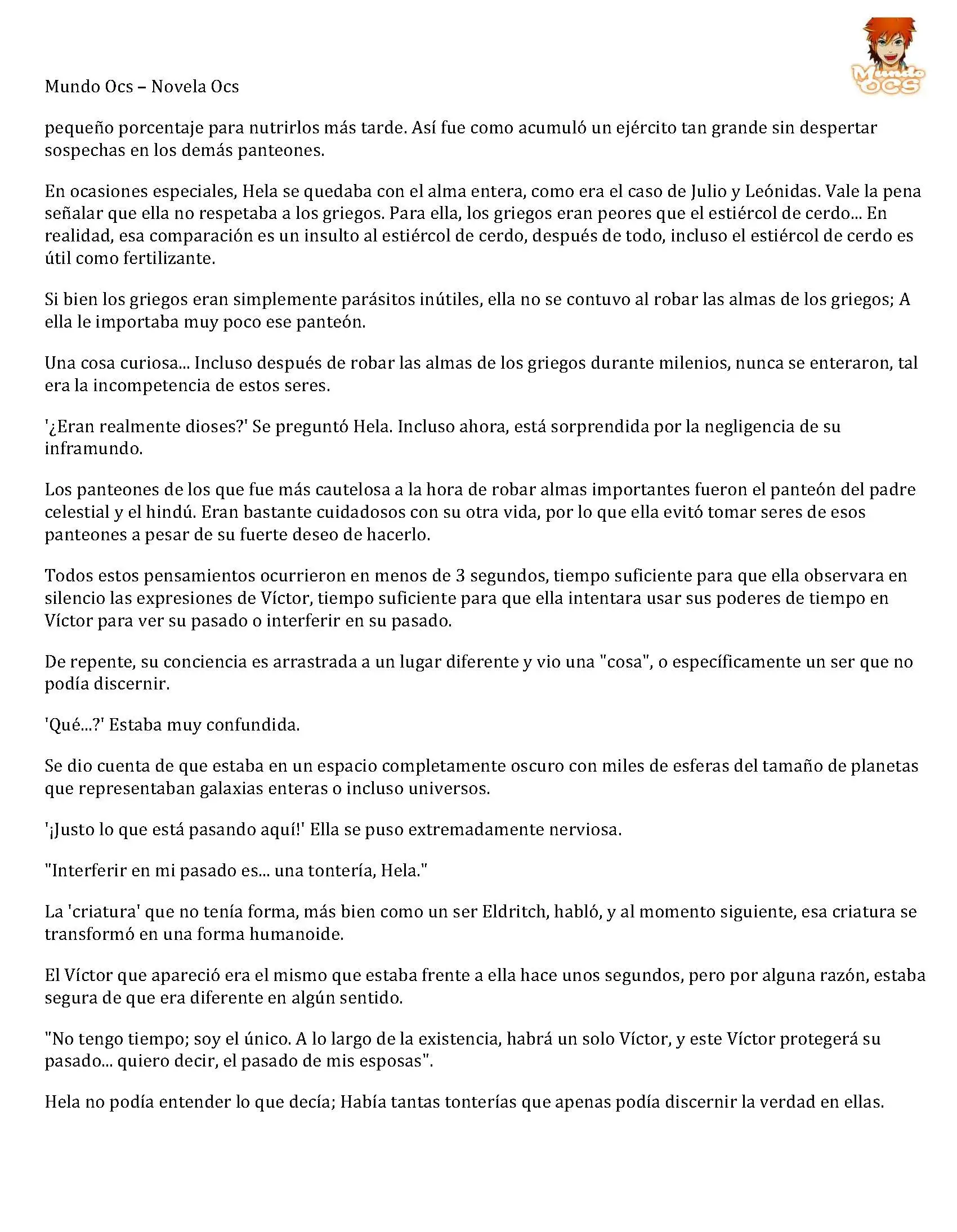 Mundo Ocs – Novela Ocs

Mundo OCS

pequeño porcentaje para nutrirlos más tarde. Así fue como acumuló un ejército tan grande sin despertar sospechas en los demás panteones.

En ocasiones especiales, Hela se quedaba con el alma entera, como era el caso de Julio y Leónidas. Vale la pena señalar que ella no respetaba a los griegos. Para ella, los griegos eran peores que el estiércol de cerdo... En realidad, esa comparación es un insulto al estiércol de cerdo, después de todo, incluso el estiércol de cerdo es útil como fertilizante.

Si bien los griegos eran simplemente parásitos inútiles, ella no se contuvo al robar las almas de los griegos; A ella le importaba muy poco ese panteón.

Una cosa curiosa... Incluso después de robar las almas de los griegos durante milenios, nunca se enteraron, tal era la incompetencia de estos seres.

'¿Eran realmente dioses?' Se preguntó Hela. Incluso ahora, está sorprendida por la negligencia de su inframundo.

Los panteones de los que fue más cautelosa a la hora de robar almas importantes fueron el panteón del padre celestial y el hindú. Eran bastante cuidadosos con su otra vida, por lo que ella evitó tomar seres de esos panteones a pesar de su fuerte deseo de hacerlo.

Todos estos pensamientos ocurrieron en menos de 3 segundos, tiempo suficiente para que ella observara en silencio las expresiones de Víctor, tiempo suficiente para que ella intentara usar sus poderes de tiempo en Víctor para ver su pasado o interferir en su pasado.

De repente, su conciencia es arrastrada a un lugar diferente y vio una "cosa", o específicamente un ser que no podía discernir.

'Qué...?' Estaba muy confundida.

Se dio cuenta de que estaba en un espacio completamente oscuro con miles de esferas del tamaño de planetas que representaban galaxias enteras o incluso universos.

'¡Justo lo que está pasando aquí!' Ella se puso extremadamente nerviosa.

"Interferir en mi pasado es... una tontería, Hela."

La 'criatura' que no tenía forma, más bien como un ser Eldritch, habló, y al momento siguiente, esa criatura se transformó en una forma humanoide.

El Víctor que apareció era el mismo que estaba frente a ella hace unos segundos, pero por alguna razón, estaba segura de que era diferente en algún sentido.

"No tengo tiempo; soy el único. A lo largo de la existencia, habrá un solo Víctor, y este Víctor protegerá su pasado... quiero decir, el pasado de mis esposas".

Hela no podía entender lo que decía; Había tantas tonterías que apenas podía discernir la verdad en ellas.